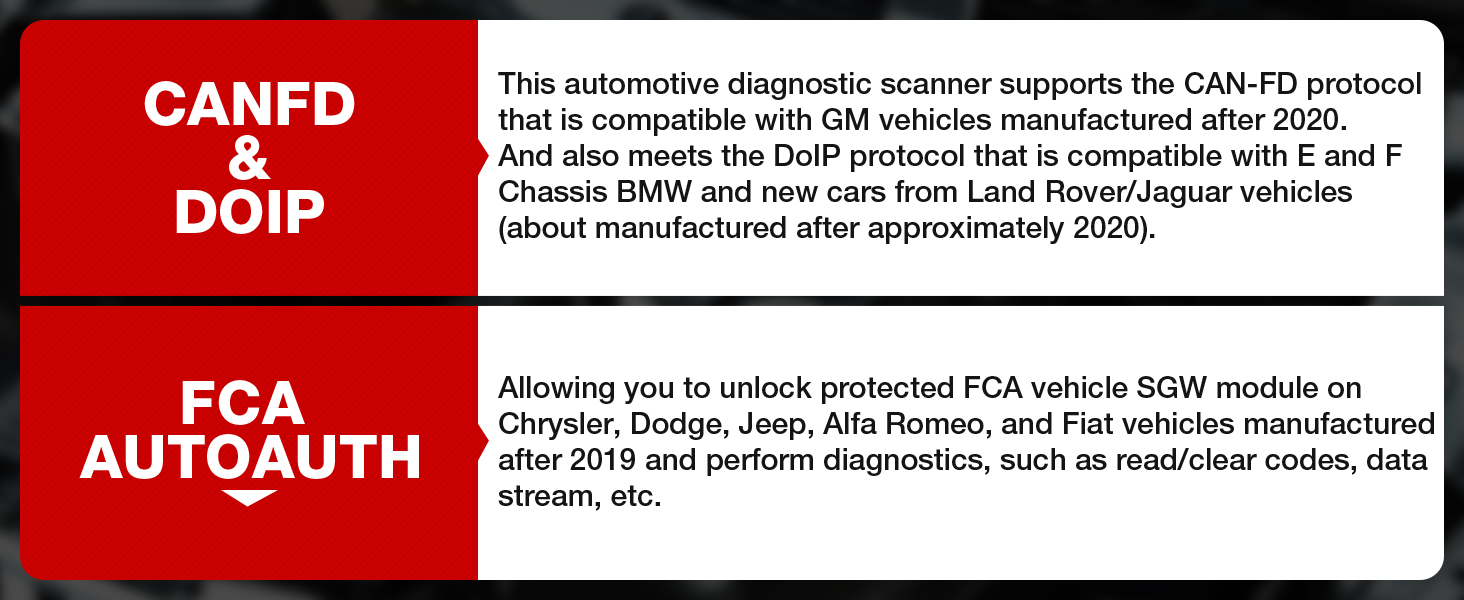 CANFD
&
DOIP

This automotive diagnostic scanner supports the CAN-FD protocol that is compatible with GM vehicles manufactured after 2020. And also meets the DoIP protocol that is compatible with E and F Chassis BMW and new cars from Land Rover/Jaguar vehicles (about manufactured after approximately 2020).

FCA
AUTOAUTH

Allowing you to unlock protected FCA vehicle SGW module on Chrysler, Dodge, Jeep, Alfa Romeo, and Fiat vehicles manufactured after 2019 and perform diagnostics, such as read/clear codes, data stream, etc.